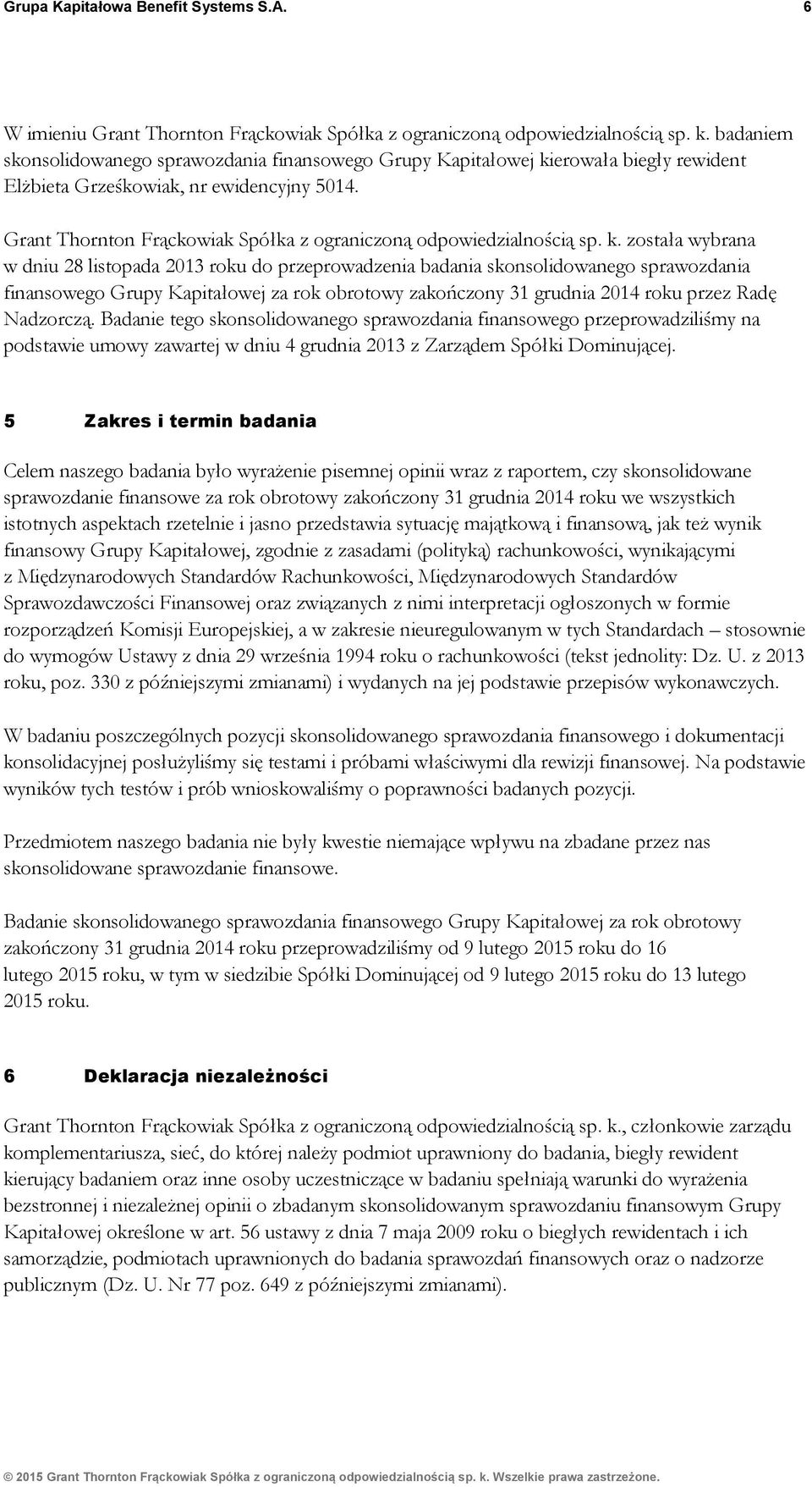 Grupa Kapitałowa Benefit Systems S.A. 6

W imieniu Grant Thornton Frąckowiak Spółka z ograniczoną odpowiedzialnością sp. k. badaniem skonsolidowanego sprawozdania finansowego Grupy Kapitałowej kierowała biegły rewident Elżbieta Grześkowiak, nr ewidencyjny 5014.

Grant Thornton Frąckowiak Spółka z ograniczoną odpowiedzialnością sp. k. została wybrana w dniu 28 listopada 2013 roku do przeprowadzenia badania skonsolidowanego sprawozdania finansowego Grupy Kapitałowej za rok obrotowy zakończony 31 grudnia 2014 roku przez Radę Nadzorczą. Badanie tego skonsolidowanego sprawozdania finansowego przeprowadziliśmy na podstawie umowy zawartej w dniu 4 grudnia 2013 z Zarządem Spółki Dominującej.

5 Zakres i termin badania

Celem naszego badania było wyrażenie pisemnej opinii wraz z raportem, czy skonsolidowane sprawozdanie finansowe za rok obrotowy zakończony 31 grudnia 2014 roku we wszystkich istotnych aspektach rzetelnie i jasno przedstawia sytuację majątkową i finansową, jak też wynik finansowy Grupy Kapitałowej, zgodnie z zasadami (polityką) rachunkowości, wynikającymi z Międzynarodowych Standardów Rachunkowości, Międzynarodowych Standardów Sprawozdawczości Finansowej oraz związanych z nimi interpretacji ogłoszonych w formie rozporządzeń Komisji Europejskiej, a w zakresie nieuregulowanym w tych Standardach – stosownie do wymogów Ustawy z dnia 29 września 1994 roku o rachunkowości (tekst jednolity: Dz. U. z 2013 roku, poz. 330 z późniejszymi zmianami) i wydanych na jej podstawie przepisów wykonawczych.

W badaniu poszczególnych pozycji skonsolidowanego sprawozdania finansowego i dokumentacji konsolidacyjnej posłużyliśmy się testami i próbami właściwymi dla rewizji finansowej. Na podstawie wyników tych testów i prób wnioskowaliśmy o poprawności badanych pozycji.

Przedmiotem naszego badania nie były kwestie niemające wpływu na zbadane przez nas skonsolidowane sprawozdanie finansowe.

Badanie skonsolidowanego sprawozdania finansowego Grupy Kapitałowej za rok obrotowy zakończony 31 grudnia 2014 roku przeprowadziliśmy od 9 lutego 2015 roku do 16 lutego 2015 roku, w tym w siedzibie Spółki Dominującej od 9 lutego 2015 roku do 13 lutego 2015 roku.

6 Deklaracja niezależności

Grant Thornton Frąckowiak Spółka z ograniczoną odpowiedzialnością sp. k., członkowie zarządu komplementariusza, sieć, do której należy podmiot uprawniony do badania, biegły rewident kierujący badaniem oraz inne osoby uczestniczące w badaniu spełniają warunki do wyrażenia bezstronnej i niezależnej opinii o zbadanym skonsolidowanym sprawozdaniu finansowym Grupy Kapitałowej określone w art. 56 ustawy z dnia 7 maja 2009 roku o biegłych rewidentach i ich samorządzie, podmiotach uprawnionych do badania sprawozdań finansowych oraz o nadzorze publicznym (Dz. U. Nr 77 poz. 649 z późniejszymi zmianami).

© 2015 Grant Thornton Frąckowiak Spółka z ograniczoną odpowiedzialnością sp. k. Wszelkie prawa zastrzeżone.